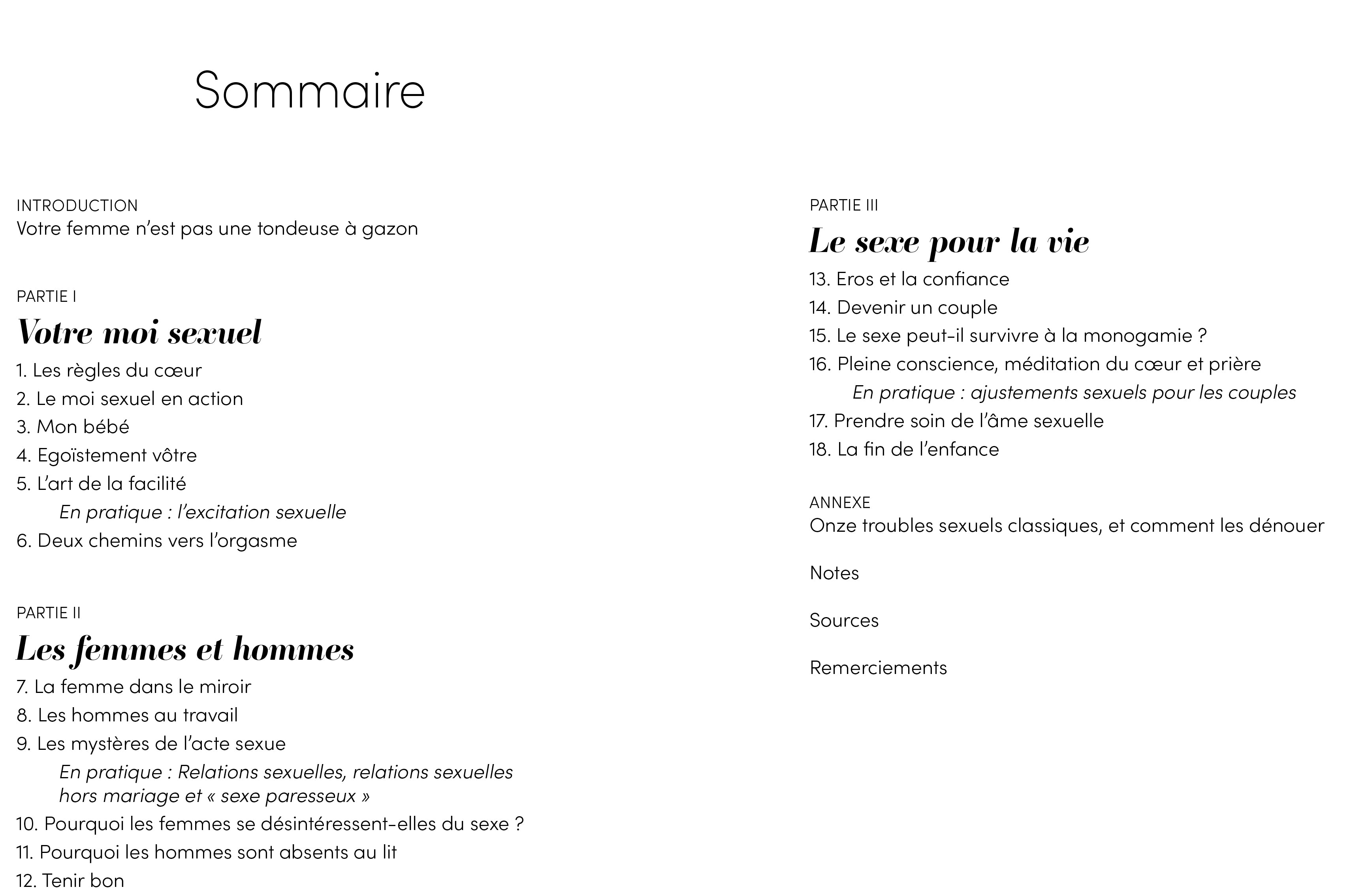 Sommaire

INTRODUCTION
Votre femme n'est pas une tondeuse à gazon

PARTIE I
Votre moi sexuel
1. Les règles du cœur
2. Le moi sexuel en action
3. Mon bébé
4. Egoïstement vôtre
5. L'art de la facilité
En pratique : l'excitation sexuelle
6. Deux chemins vers l'orgasme

PARTIE II
Les femmes et hommes
7. La femme dans le miroir
8. Les hommes au travail
9. Les mystères de l'acte sexue
En pratique : Relations sexuelles, relations sexuelles hors mariage et « sexe paresseux »
10. Pourquoi les femmes se désintéressent-elles du sexe ?
11. Pourquoi les hommes sont absents au lit
12. Tenir bon

PARTIE III
Le sexe pour la vie
13. Eros et la confiance
14. Devenir un couple
15. Le sexe peut-il survivre à la monogamie ?
16. Pleine conscience, méditation du cœur et prière
En pratique : ajustements sexuels pour les couples
17. Prendre soin de l'âme sexuelle
18. La fin de l'enfance

ANNEXE
Onze troubles sexuels classiques, et comment les dénouer

Notes

Sources

Remerciements